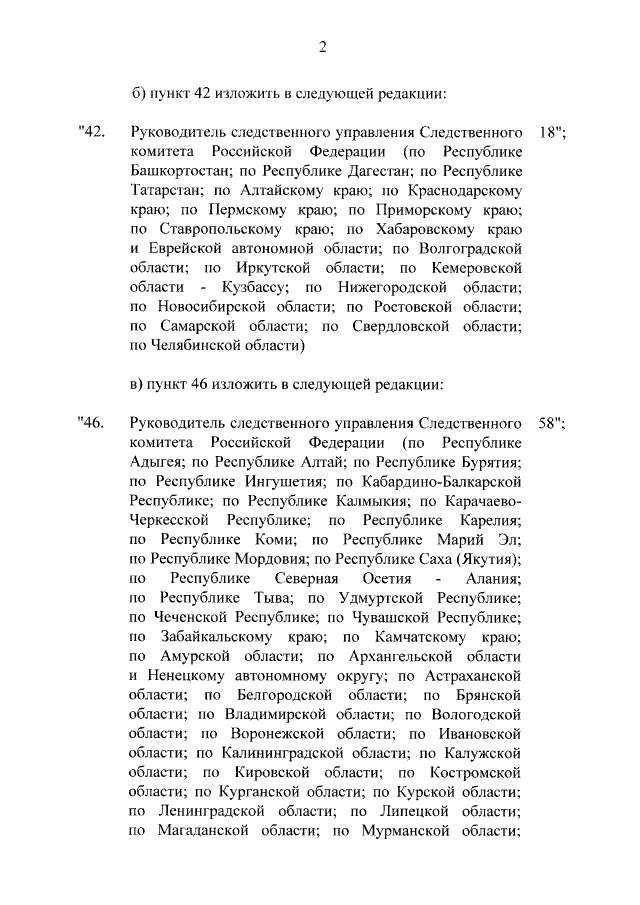 2

б) пункт 42 изложить в следующей редакции:

"42. Руководитель следственного управления Следственного комитета Российской Федерации (по Республике Башкортостан; по Республике Дагестан; по Республике Татарстан; по Алтайскому краю; по Краснодарскому краю; по Пермскому краю; по Приморскому краю; по Ставропольскому краю; по Хабаровскому краю и Еврейской автономной области; по Волгоградской области; по Иркутской области; по Кемеровской области - Кузбассу; по Нижегородской области; по Новосибирской области; по Ростовской области; по Самарской области; по Свердловской области; по Челябинской области) 18";

в) пункт 46 изложить в следующей редакции:

"46. Руководитель следственного управления Следственного комитета Российской Федерации (по Республике Адыгея; по Республике Алтай; по Республике Бурятия; по Республике Ингушетия; по Кабардино-Балкарской Республике; по Республике Калмыкия; по Карачаево-Черкесской Республике; по Республике Карелия; по Республике Коми; по Республике Марий Эл; по Республике Мордовия; по Республике Саха (Якутия); по Республике Северная Осетия - Алания; по Республике Тыва; по Удмуртской Республике; по Чеченской Республике; по Чувашской Республике; по Забайкальскому краю; по Камчатскому краю; по Амурской области; по Архангельской области и Ненецкому автономному округу; по Астраханской области; по Белгородской области; по Брянской области; по Владимирской области; по Вологодской области; по Воронежской области; по Ивановской области; по Калининградской области; по Калужской области; по Кировской области; по Костромской области; по Курганской области; по Курской области; по Ленинградской области; по Липецкой области; по Магаданской области; по Мурманской области; 58";